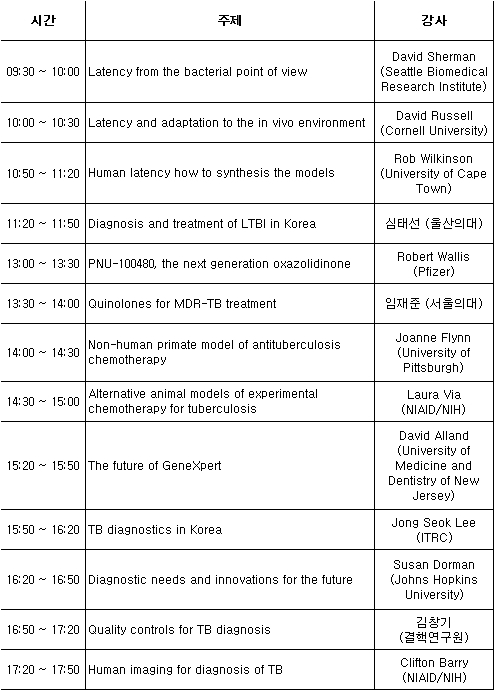 | 시간 | 주제 | 강사 |
|---|---|---|
| 09:30 ~ 10:00 | Latency from the bacterial point of view | David Sherman (Seattle Biomedical Research Institute) |
| 10:00 ~ 10:30 | Latency and adaptation to the in vivo environment | David Russell (Cornell University) |
| 10:50 ~ 11:20 | Human latency how to synthesis the models | Rob Wilkinson (University of Cape Town) |
| 11:20 ~ 11:50 | Diagnosis and treatment of LTBI in Korea | 심태선 (울산의대) |
| 13:00 ~ 13:30 | PNU-100480, the next generation oxazolidinone | Robert Wallis (Pfizer) |
| 13:30 ~ 14:00 | Quinolones for MDR-TB treatment | 임재준 (서울의대) |
| 14:00 ~ 14:30 | Non-human primate model of antituberculosis chemotherapy | Joanne Flynn (University of Pittsburgh) |
| 14:30 ~ 15:00 | Alternative animal models of experimental chemotherapy for tuberculosis | Laura Via (NIAID/NIH) |
| 15:20 ~ 15:50 | The future of GeneXpert | David Alland (University of Medicine and Dentistry of New Jersey) |
| 15:50 ~ 16:20 | TB diagnostics in Korea | Jong Seok Lee (ITRC) |
| 16:20 ~ 16:50 | Diagnostic needs and innovations for the future | Susan Dorman (Johns Hopkins University) |
| 16:50 ~ 17:20 | Quality controls for TB diagnosis | 김창기 (결핵연구원) |
| 17:20 ~ 17:50 | Human imaging for diagnosis of TB | Clifton Barry (NIAID/NIH) |